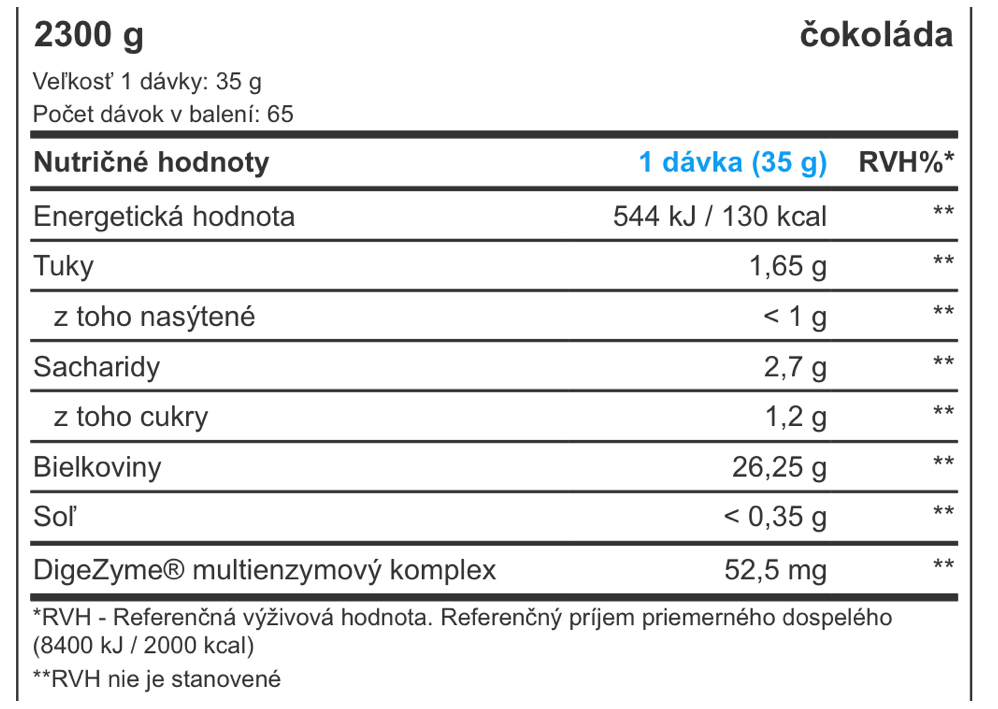 2300 g čokoláda

Veľkosť 1 dávky: 35 g
Počet dávok v balení: 65

| Nutričné hodnoty | 1 dávka (35 g) | RVH%* |
|---|---|---|
| Energetická hodnota | 544 kJ / 130 kcal | ** |
| Tuky | 1,65 g | ** |
| z toho nasýtené | < 1 g | ** |
| Sacharidy | 2,7 g | ** |
| z toho cukry | 1,2 g | ** |
| Bielkoviny | 26,25 g | ** |
| Soľ | < 0,35 g | ** |
| DigeZyme® multienzymový komplex | 52,5 mg | ** |

*RVH - Referenčná výživová hodnota. Referenčný príjem priemerného dospelého (8400 kJ / 2000 kcal)

**RVH nie je stanovené